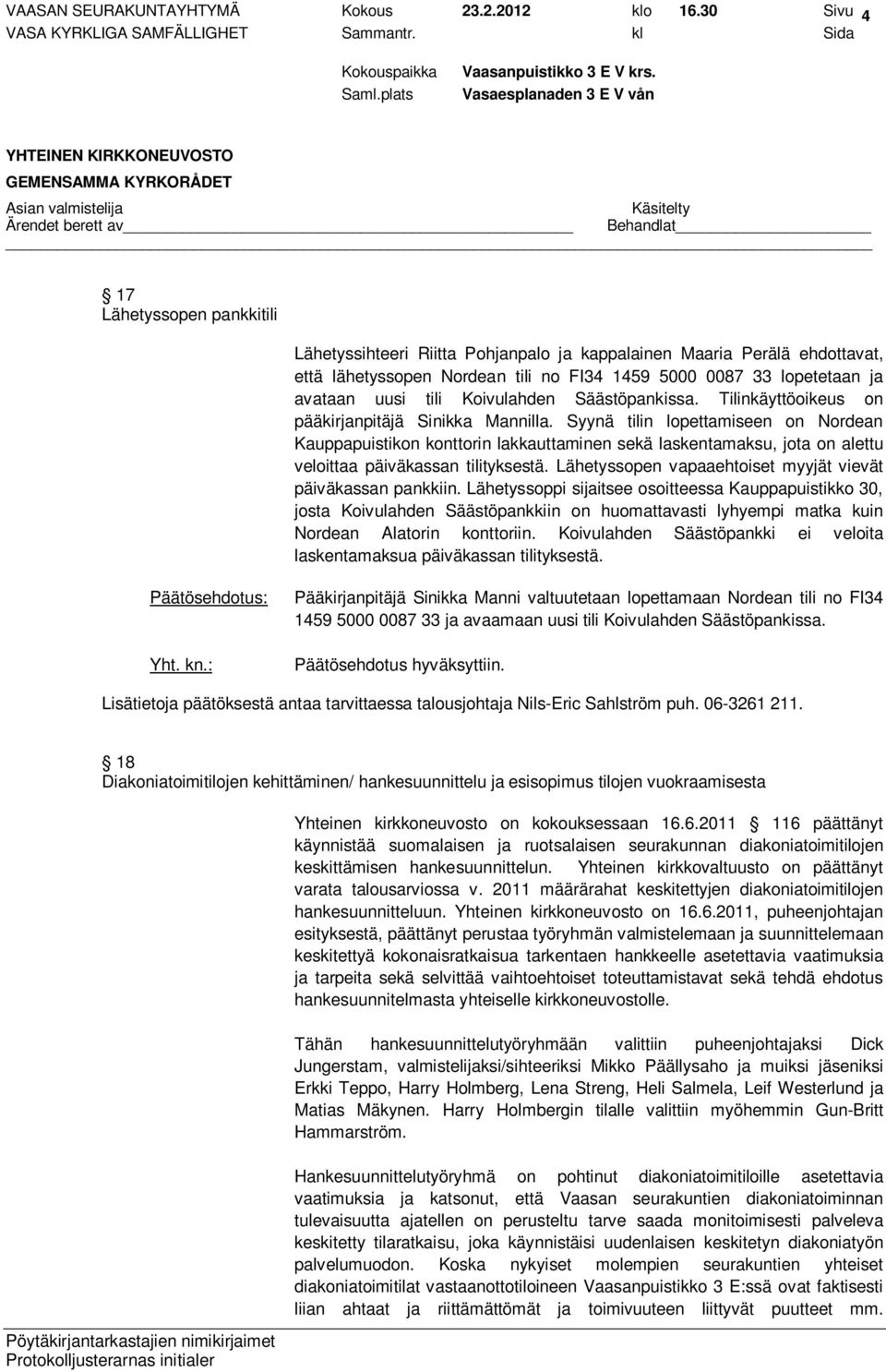 VAASAN SEURAKUNTAYHTYMÄ Kokous 23.2.2012 klo 16.30 Sivu 4
VASA KYRKLIGA SAMFÄLLIGHET Sammantr. kl Sida

Kokouspaikka Vaasanpuistikko 3 E V krs.
Saml.plats Vasaesplanaden 3 E V vån

YHTEINEN KIRKKONEUVOSTO
GEMENSAMMA KYRKORÅDET

Asian valmistelija Käsitelty
Ärendet berett av Behandlat

17
Lähetyssopen pankkitili

Lähetyssihteeri Riitta Pohjanpalo ja kappalainen Maaria Perälä ehdottavat, että lähetyssopen Nordean tili no FI34 1459 5000 0087 33 lopetetaan ja avataan uusi tili Koivulahden Säästöpankissa. Tilinkäyttöoikeus on pääkirjanpitäjä Sinikka Mannilla. Syynä tilin lopettamiseen on Nordean Kauppapuistikon konttorin lakkauttaminen sekä laskentamaksu, jota on alettu veloittaa päiväkassan tilityksestä. Lähetyssopen vapaaehtoiset myyjät vievät päiväkassan pankkiin. Lähetyssoppi sijaitsee osoitteessa Kauppapuistikko 30, josta Koivulahden Säästöpankkiin on huomattavasti lyhyempi matka kuin Nordean Alatorin konttoriin. Koivulahden Säästöpankki ei veloita laskentamaksua päiväkassan tilityksestä.

Päätösehdotus: Pääkirjanpitäjä Sinikka Manni valtuutetaan lopettamaan Nordean tili no FI34 1459 5000 0087 33 ja avaamaan uusi tili Koivulahden Säästöpankissa.

Yht. kn.: Päätösehdotus hyväksyttiin.

Lisätietoja päätöksestä antaa tarvittaessa talousjohtaja Nils-Eric Sahlström puh. 06-3261 211.

18
Diakoniatoimitilojen kehittäminen/ hankesuunnittelu ja esisopimus tilojen vuokraamisesta

Yhteinen kirkkoneuvosto on kokouksessaan 16.6.2011 116 päättänyt käynnistää suomalaisen ja ruotsalaisen seurakunnan diakoniatoimitilojen keskittämisen hankesuunnittelun. Yhteinen kirkkovaltuusto on päättänyt varata talousarviossa v. 2011 määrärahat keskitettyjen diakoniatoimitilojen hankesuunnitteluun. Yhteinen kirkkoneuvosto on 16.6.2011, puheenjohtajan esityksestä, päättänyt perustaa työryhmän valmistelemaan ja suunnittelemaan keskitettyä kokonaisratkaisua tarkentaen hankkeelle asetettavia vaatimuksia ja tarpeita sekä selvittää vaihtoehtoiset toteuttamistavat sekä tehdä ehdotus hankesuunnitelmasta yhteiselle kirkkoneuvostolle.

Tähän hankesuunnittelutyöryhmään valittiin puheenjohtajaksi Dick Jungerstam, valmistelijaksi/sihteeriksi Mikko Päällysaho ja muiksi jäseniksi Erkki Teppo, Harry Holmberg, Lena Streng, Heli Salmela, Leif Westerlund ja Matias Mäkynen. Harry Holmbergin tilalle valittiin myöhemmin Gun-Britt Hammarström.

Hankesuunnittelutyöryhmä on pohtinut diakoniatoimitiloille asetettavia vaatimuksia ja katsonut, että Vaasan seurakuntien diakoniatoiminnan tulevaisuutta ajatellen on perusteltu tarve saada monitoimisesti palveleva keskitetty tilaratkaisu, joka käynnistäisi uudenlaisen keskitetyn diakoniatyön palvelumuodon. Koska nykyiset molempien seurakuntien yhteiset diakoniatoimitilat vastaanottotiloineen Vaasanpuistikko 3 E:ssä ovat faktisesti liian ahtaat ja riittämättömät ja toimivuuteen liittyvät puutteet mm.

Pöytäkirjantarkastajien nimikirjaimet
Protokolljusterarnas initialer